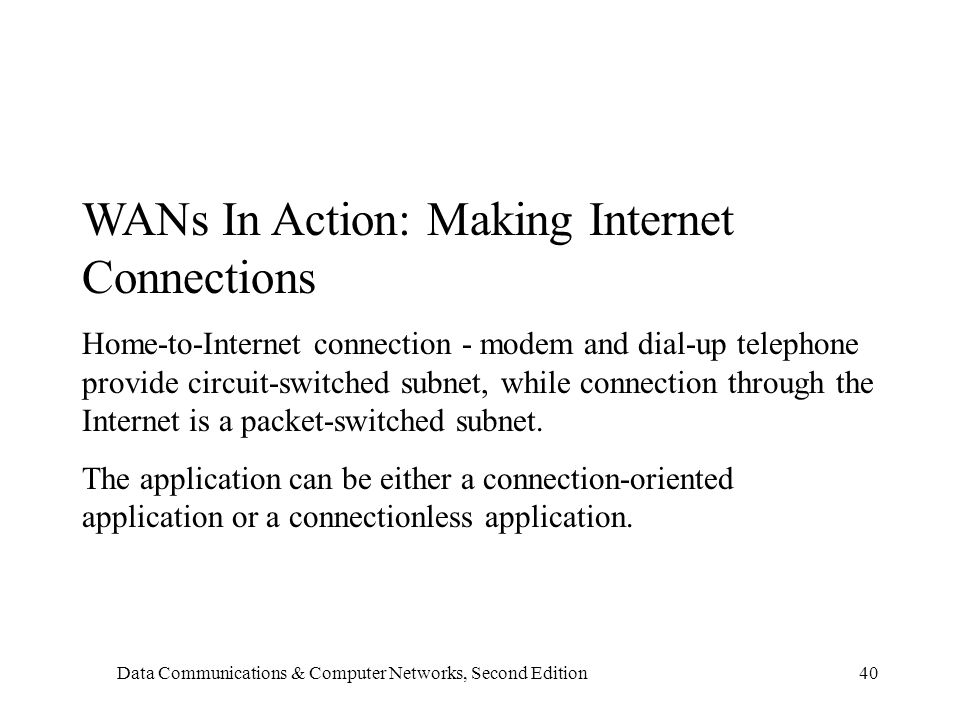 WANs In Action: Making Internet Connections

Home-to-Internet connection - modem and dial-up telephone provide circuit-switched subnet, while connection through the Internet is a packet-switched subnet.

The application can be either a connection-oriented application or a connectionless application.

Data Communications & Computer Networks, Second Edition

40